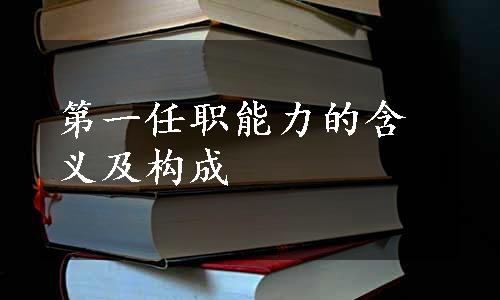 第一任职能力的含义及构成